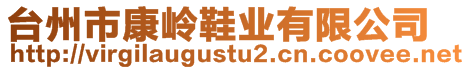 台州市康岭鞋业有限公司
http://virgilaugustu2.cn.coovee.net